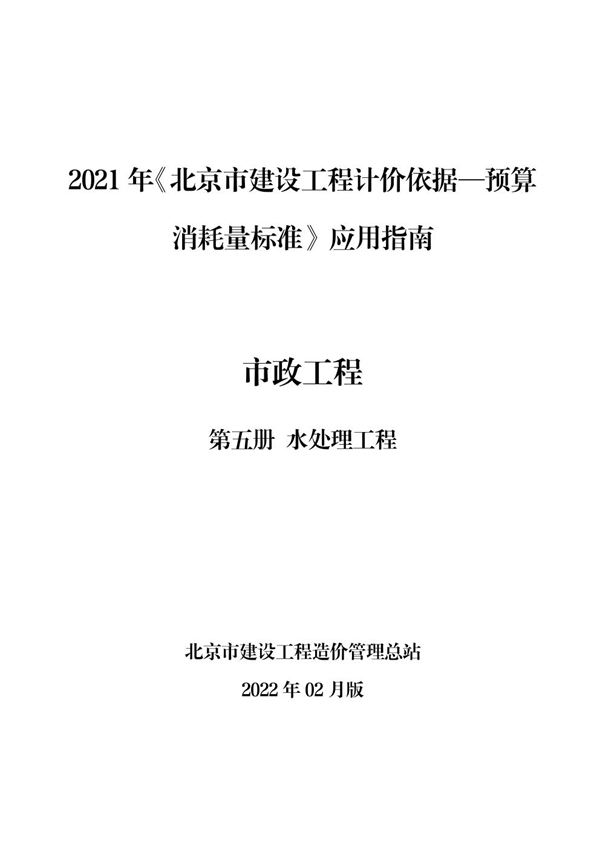 2021 年《北京市建设工程计价依据—预算消耗量标准》应用指南

市政工程

第五册 水处理工程

北京市建设工程造价管理总站

2022 年 02 月版